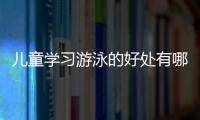 儿童学习游泳的好处有哪